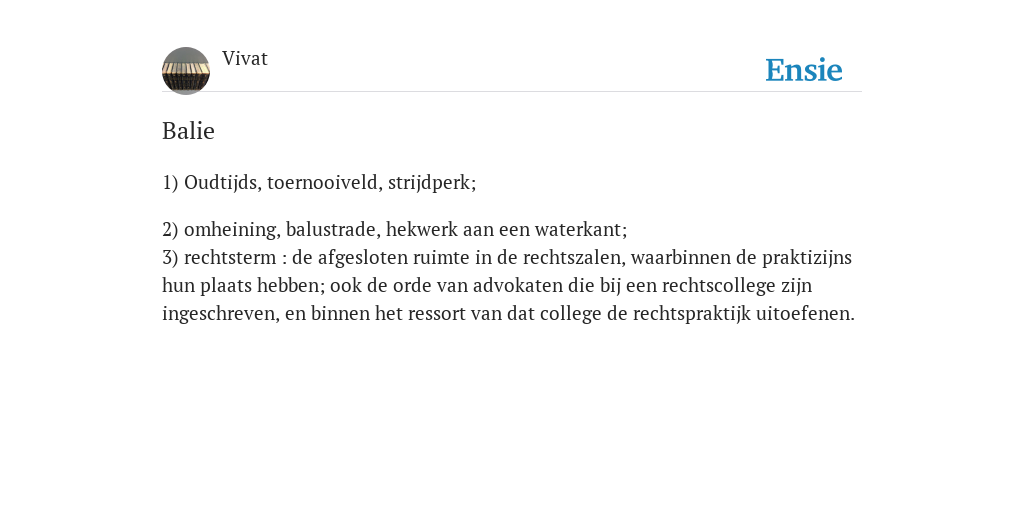 Vivat

Ensie

Balie

1) Oudtijds, toernooiveld, strijdperk;

2) omheining, balustrade, hekwerk aan een waterkant;
3) rechtsterm : de afgesloten ruimte in de rechtszalen, waarbinnen de praktizijns hun plaats hebben; ook de orde van advokaten die bij een rechtscollege zijn ingeschreven, en binnen het ressort van dat college de rechtspraktijk uitoefenen.